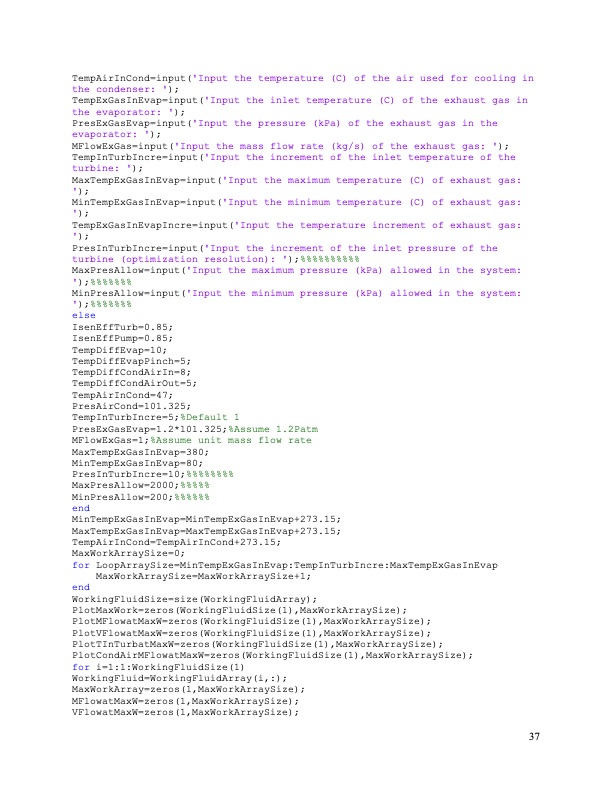 TempAirInCond=input('Input the temperature (C) of the air used for cooling in the condenser: ');
TempExGasInEvap=input('Input the inlet temperature (C) of the exhaust gas in the evaporator: ');
PresExGasEvap=input('Input the pressure (kPa) of the exhaust gas in the evaporator: ');
MFlowExGas=input('Input the mass flow rate (kg/s) of the exhaust gas: ');
TempInTurbIncre=input('Input the increment of the inlet temperature of the turbine: ');
MaxTempExGasInEvap=input('Input the maximum temperature (C) of exhaust gas: ');
MinTempExGasInEvap=input('Input the minimum temperature (C) of exhaust gas: ');
TempExGasInEvapIncre=input('Input the temperature increment of exhaust gas: ');
PresInTurbIncre=input('Input the increment of the inlet pressure of the turbine (optimization resolution): ');%%%%%%%%%%
MaxPresAllow=input('Input the maximum pressure (kPa) allowed in the system: ');%%%%%%%
MinPresAllow=input('Input the minimum pressure (kPa) allowed in the system: ');%%%%%%%
else
IsenEffTurb=0.85;
IsenEffPump=0.85;
TempDiffEvap=10;
TempDiffEvapPinch=5;
TempDiffCondAirIn=8;
TempDiffCondAirOut=5;
TempAirInCond=47;
PresAirCond=101.325;
TempInTurbIncre=5;%Default 1
PresExGasEvap=1.2*101.325;%Assume 1.2Patm
MFlowExGas=1;%Assume unit mass flow rate
MaxTempExGasInEvap=380;
MinTempExGasInEvap=80;
PresInTurbIncre=10;%%%%%%%%
MaxPresAllow=2000;%%%%%
MinPresAllow=200;%%%%%%
end
MinTempExGasInEvap=MinTempExGasInEvap+273.15;
MaxTempExGasInEvap=MaxTempExGasInEvap+273.15;
TempAirInCond=TempAirInCond+273.15;
MaxWorkArraySize=0;
for LoopArraySize=MinTempExGasInEvap:TempInTurbIncre:MaxTempExGasInEvap
    MaxWorkArraySize=MaxWorkArraySize+1;
end
WorkingFluidSize=size(WorkingFluidArray);
PlotMaxWork=zeros(WorkingFluidSize(1),MaxWorkArraySize);
PlotMFlowatMaxW=zeros(WorkingFluidSize(1),MaxWorkArraySize);
PlotVFlowatMaxW=zeros(WorkingFluidSize(1),MaxWorkArraySize);
PlotTInTurbatMaxW=zeros(WorkingFluidSize(1),MaxWorkArraySize);
PlotCondAirMFlowatMaxW=zeros(WorkingFluidSize(1),MaxWorkArraySize);
for i=1:1:WorkingFluidSize(1)
WorkingFluid=WorkingFluidArray(i,:);
MaxWorkArray=zeros(1,MaxWorkArraySize);
MFlowatMaxW=zeros(1,MaxWorkArraySize);
VFlowatMaxW=zeros(1,MaxWorkArraySize);

37